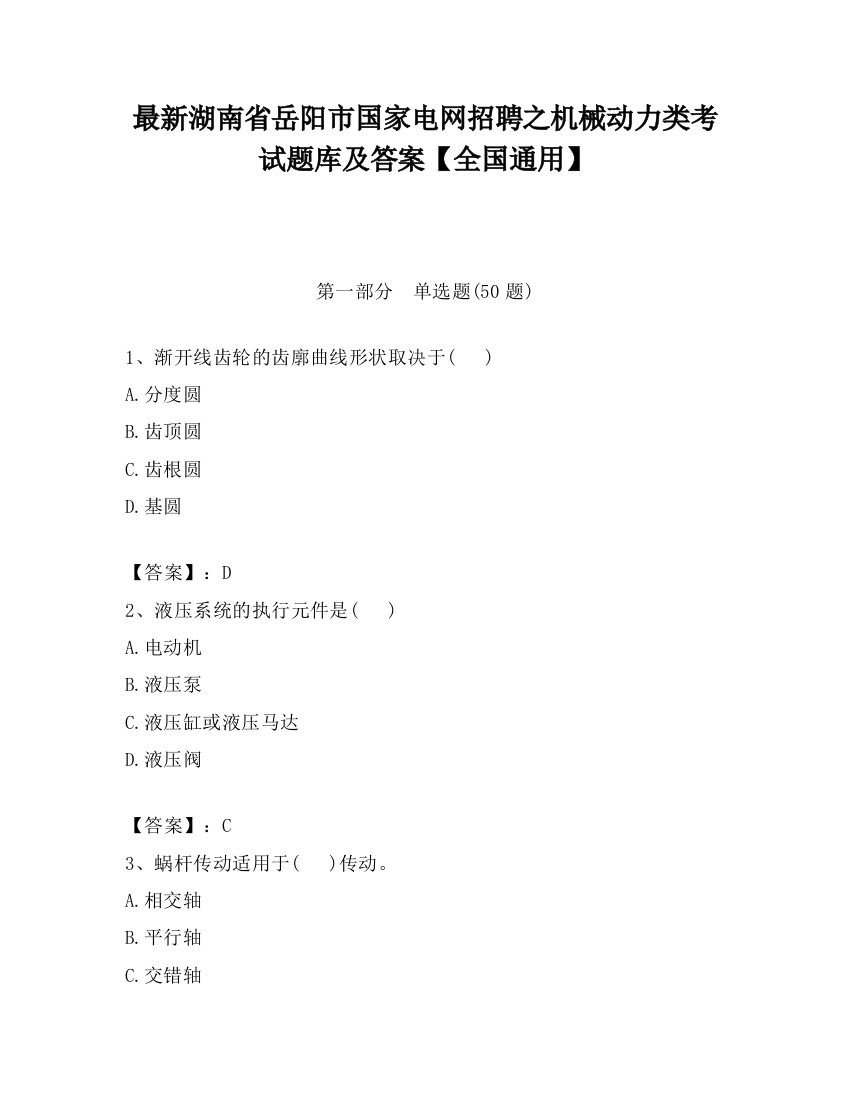 最新湖南省岳阳市国家电网招聘之机械动力类考试题库及答案【全国通用】

第一部分　单选题(50 题)

1、渐开线齿轮的齿廓曲线形状取决于(　　)

A.分度圆

B.齿顶圆

C.齿根圆

D.基圆

【答案】：D

2、液压系统的执行元件是(　　)

A.电动机

B.液压泵

C.液压缸或液压马达

D.液压阀

【答案】：C

3、蜗杆传动适用于(　　)传动。

A.相交轴

B.平行轴

C.交错轴